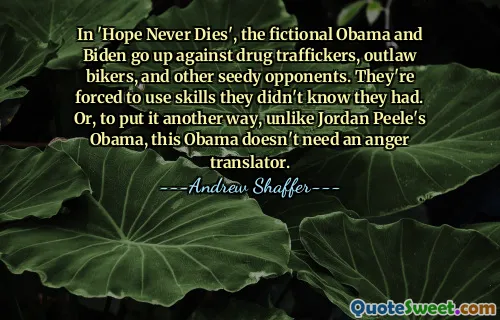 In 'Hope Never Dies', the fictional Obama and Biden go up against drug traffickers, outlaw bikers, and other seedy opponents. They're forced to use skills they didn't know they had. Or, to put it another way, unlike Jordan Peele's Obama, this Obama doesn't need an anger translator.

---Andrew Shaffer---

QuoteSweet.com